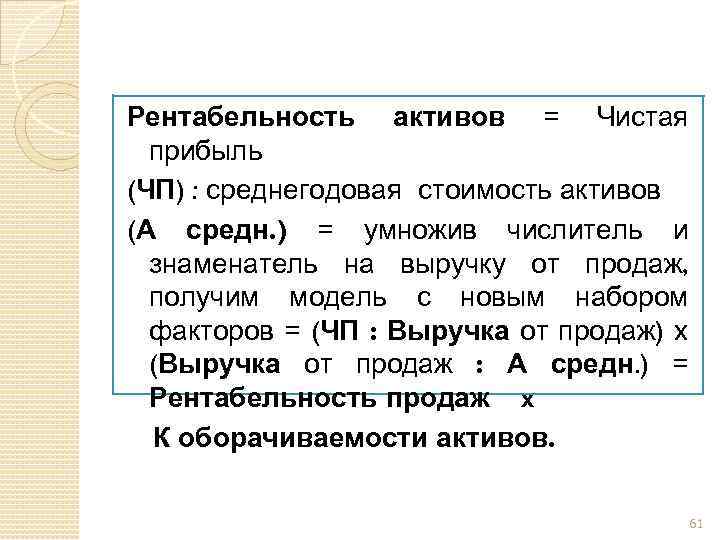 Рентабельность активов = Чистая прибыль

(ЧП) : среднегодовая стоимость активов

(А средн.) = умножив числитель и знаменатель на выручку от продаж, получим модель с новым набором факторов = (ЧП : Выручка от продаж) х (Выручка от продаж : А средн.) = Рентабельность продаж х

К оборачиваемости активов.

61